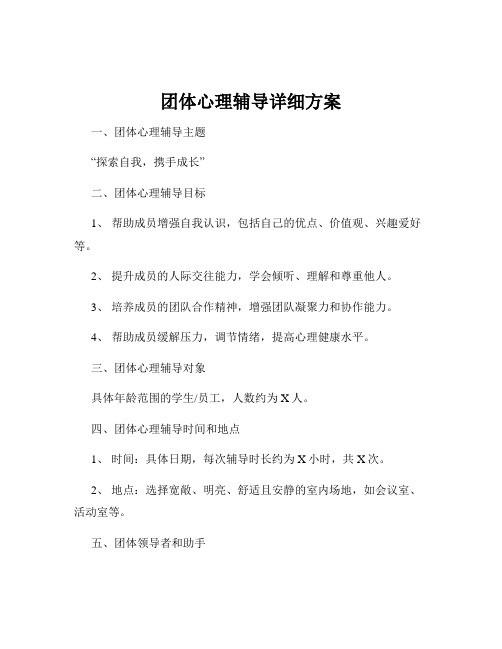 团体心理辅导详细方案

一、团体心理辅导主题

“探索自我，携手成长”

二、团体心理辅导目标

1、 帮助成员增强自我认识，包括自己的优点、价值观、兴趣爱好等。

2、 提升成员的人际交往能力，学会倾听、理解和尊重他人。

3、 培养成员的团队合作精神，增强团队凝聚力和协作能力。

4、 帮助成员缓解压力，调节情绪，提高心理健康水平。

三、团体心理辅导对象

具体年龄范围的学生/员工，人数约为 X 人。

四、团体心理辅导时间和地点

1、 时间：具体日期，每次辅导时长约为 X 小时，共 X 次。

2、 地点：选择宽敞、明亮、舒适且安静的室内场地，如会议室、活动室等。

五、团体领导者和助手